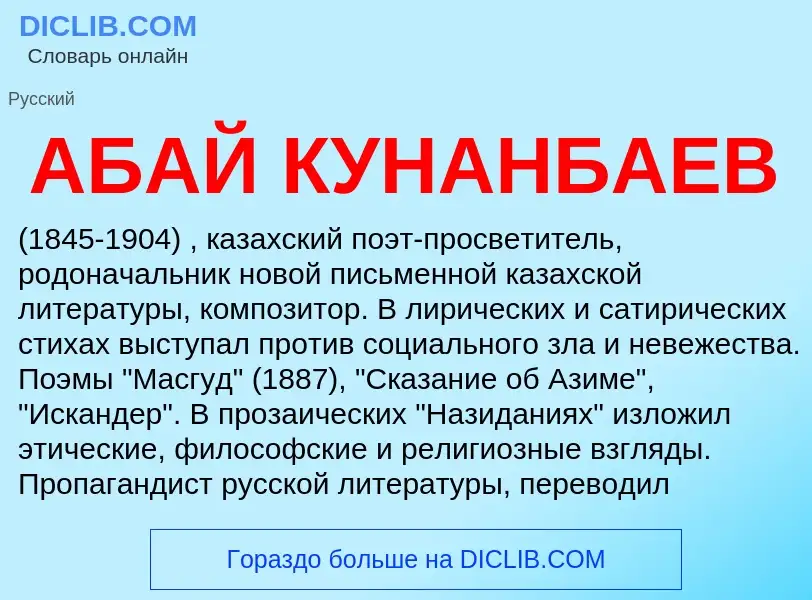 DICLIB.COM
Словарь онлайн

Русский

АБАЙ КУНАНБАЕВ

(1845-1904) , казахский поэт-просветитель, родоначальник новой письменной казахской литературы, композитор. В лирических и сатирических стихах выступал против социального зла и невежества. Поэмы "Масгуд" (1887), "Сказание об Азиме", "Искандер". В прозаических "Назиданиях" изложил этические, философские и религиозные взгляды. Пропагандист русской литературы, переводил

Гораздо больше на DICLIB.COM